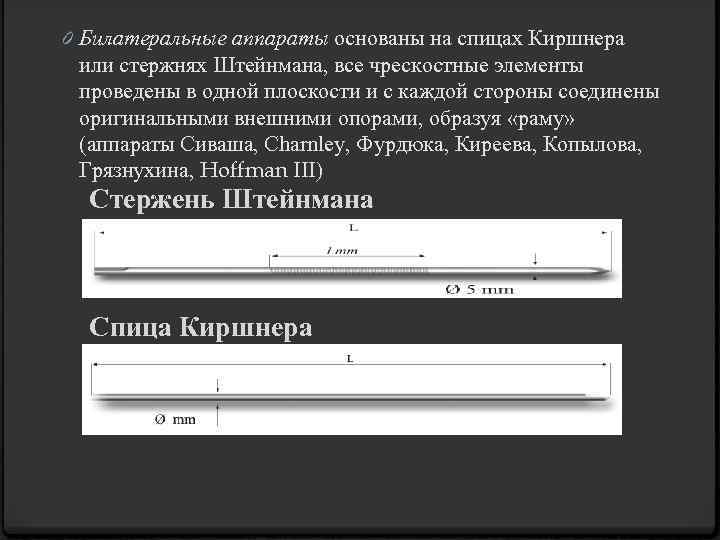 Билатеральные аппараты основаны на спицах Киршнера или стержнях Штейнмана, все чрескостные элементы проведены в одной плоскости и с каждой стороны соединены оригинальными внешними опорами, образуя «раму» (аппараты Сиваша, Charnley, Фурдюка, Киреева, Копылова, Грязнухина, Hoffman III)

Стержень Штейнмана

L

l mm

Ø 5 mm

Спица Киршнера

L

Ø mm